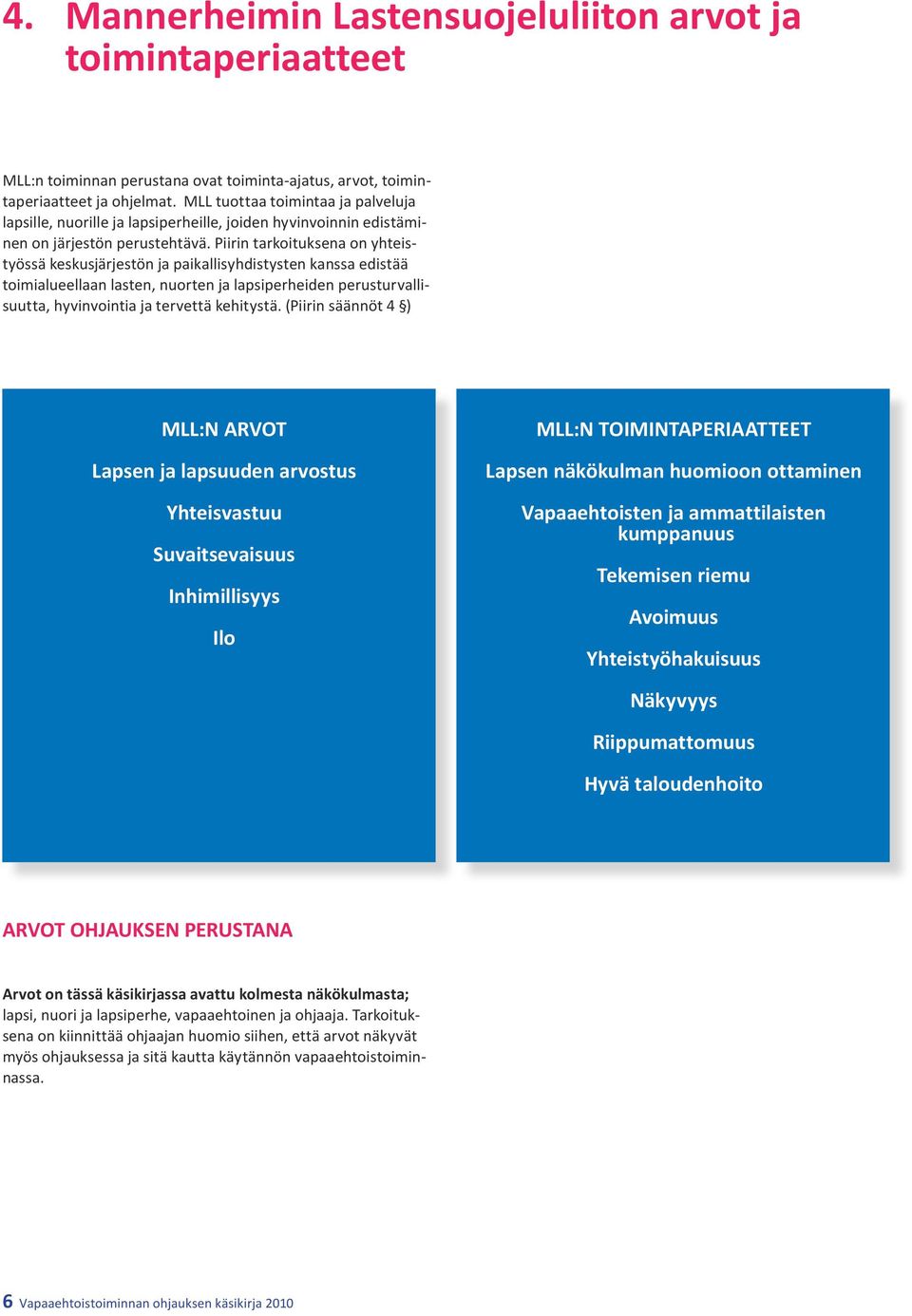 4. Mannerheimin Lastensuojeluliiton arvot ja toimintaperiaatteet

MLL:n toiminnan perustana ovat toiminta-ajatus, arvot, toimintaperiaatteet ja ohjelmat. MLL tuottaa toimintaa ja palveluja lapsille, nuorille ja lapsiperheille, joiden hyvinvoinnin edistäminen on järjestön perustehtävä. Piirin tarkoituksena on yhteistyössä keskusjärjestön ja paikallisyhdistysten kanssa edistää toimialueellaan lasten, nuorten ja lapsiperheiden perusturvallisuutta, hyvinvointia ja tervettä kehitystä. (Piirin säännöt 4 §)

MLL:N ARVOT

Lapsen ja lapsuuden arvostus

Yhteisvastuu

Suvaitsevaisuus

Inhimillisyys

Ilo

MLL:N TOIMINTAPERIAATTEET

Lapsen näkökulman huomioon ottaminen

Vapaaehtoisten ja ammattilaisten kumppanuus

Tekemisen riemu

Avoimuus

Yhteistyöhakuisuus

Näkyvyys

Riippumattomuus

Hyvä taloudenhoito

ARVOT OHJAUKSEN PERUSTANA

Arvot on tässä käsikirjassa avattu kolmesta näkökulmasta; lapsi, nuori ja lapsiperhe, vapaaehtoinen ja ohjaaja. Tarkoituksena on kiinnittää ohjaajan huomio siihen, että arvot näkyvät myös ohjauksessa ja sitä kautta käytännön vapaaehtoistoiminnassa.

6 Vapaaehtoistoiminnan ohjauksen käsikirja 2010